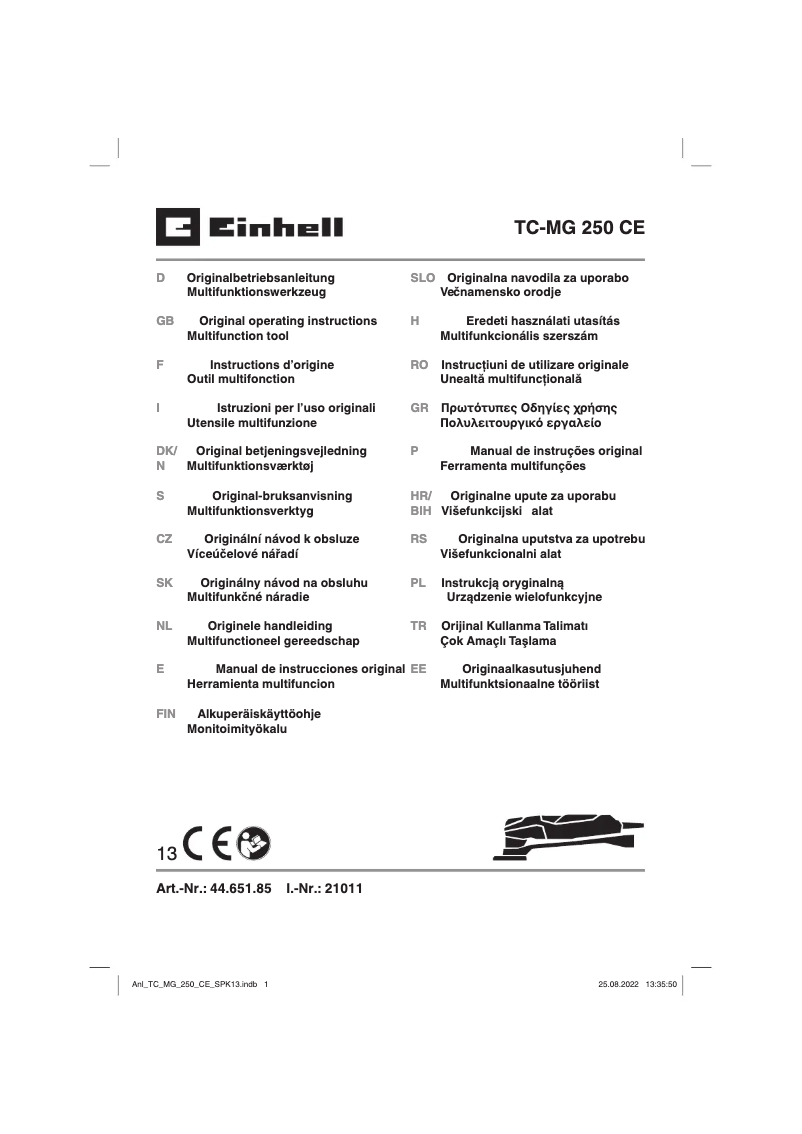 Einhell

TC-MG 250 CE

D Originalbetriebsanleitung Multifunktionswerkzeug

GB Original operating instructions Multifunction tool

F Instructions d'origine Outil multifonction

I Istruzioni per l'uso originali Utensile multifunzione

DK/N Original betjeningsvejledning Multifunktionsværktøj

S Original-bruksanvisning Multifunktionsverktyg

CZ Originální návod k obsluze Víceúčelové nářadí

SK Originálny návod na obsluhu Multifunkčné náradie

NL Originele handleiding Multifunctioneel gereedschap

E Manual de instrucciones original Herramienta multifuncion

FIN Alkuperäiskäyttöohje Monitoimityökalu

SLO Originalna navodila za uporabo Večnamensko orodje

H Eredeti használati utasítás Multifunkcionális szerszám

RO Instrucțiuni de utilizare originale Unealtă multifuncțională

GR Πρωτότυπες Οδηγίες χρήσης Πολυλειτουργικό εργαλείο

P Manual de instruções original Ferramenta multifunções

HR/BIH Originalne upute za uporabu Višefunkcijski alat

RS Originalna uputstva za upotrebu Višefunkcionalni alat

PL Instrukcją oryginalną Urządzenie wielofunkcyjne

TR Orijinal Kullanma Talimatı Çok Amaçlı Taşlama

EE Originaalkasutusjuhend Multifunktsionaalne tööriist

13 CE

Art.-Nr.: 44.651.85 I.-Nr.: 21011

Anl_TC_MG_250_CE_SPK13.indb 1 25.08.2022 13:35:50